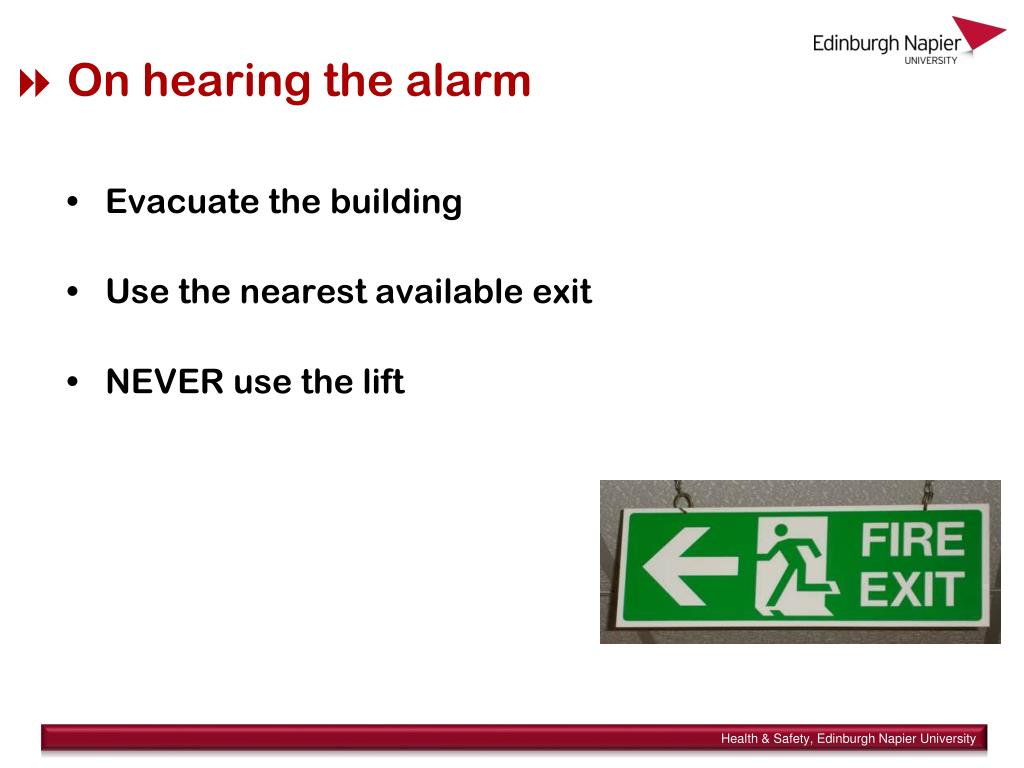 Edinburgh Napier
UNIVERSITY

On hearing the alarm

• Evacuate the building

• Use the nearest available exit

• NEVER use the lift

FIRE
EXIT

Health & Safety, Edinburgh Napier University